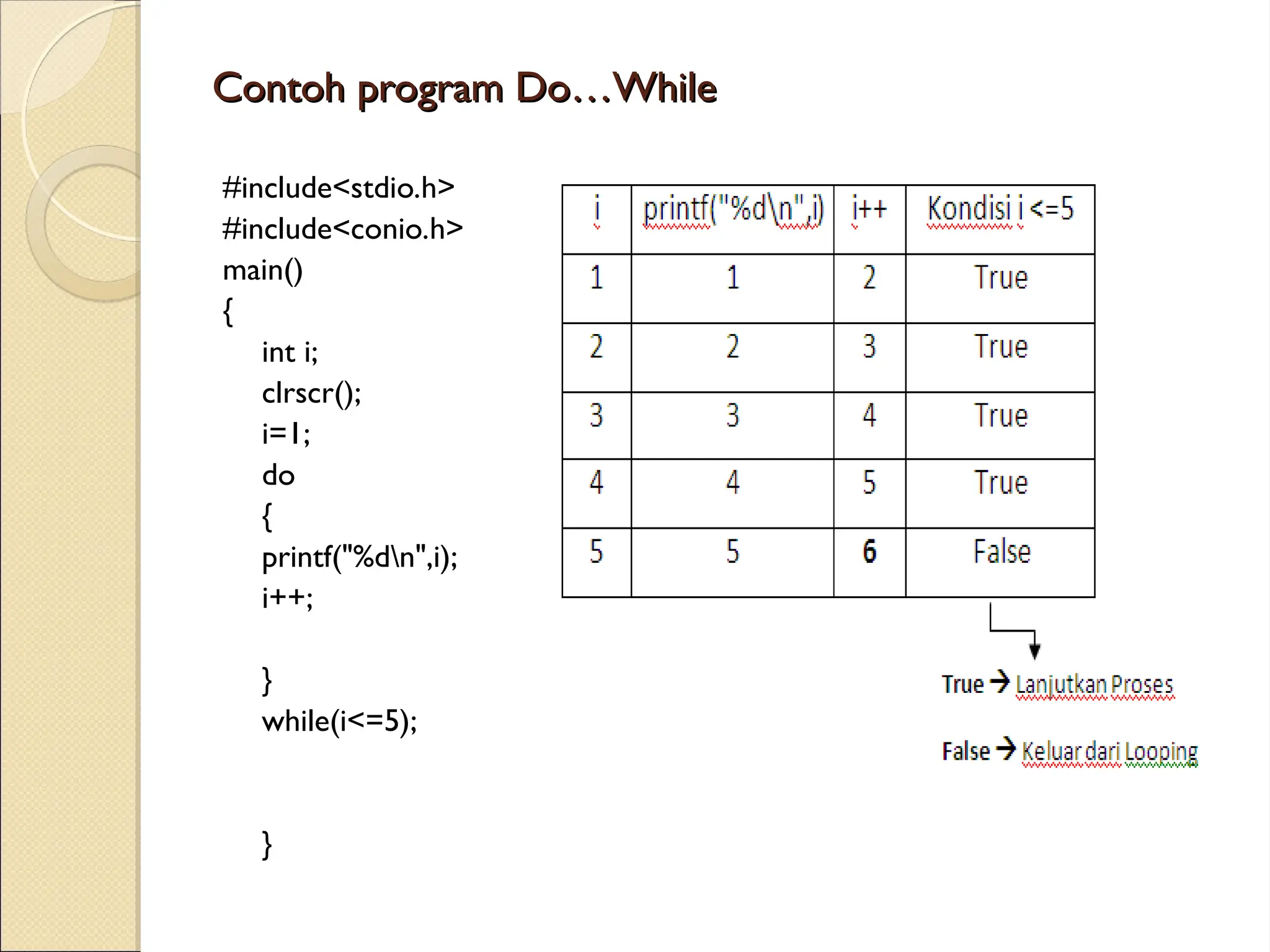 Contoh program Do…While

#include<stdio.h>
#include<conio.h>
main()
{
int i;
clrscr();
i=1;
do
{
printf("%d\n",i);
i++;

}
while(i<=5);

}

| i | printf("%d\n",i) | i++ | Kondisi i <=5 |
|---|---|---|---|
| 1 | 1 | 2 | True |
| 2 | 2 | 3 | True |
| 3 | 3 | 4 | True |
| 4 | 4 | 5 | True |
| 5 | 5 | 6 | False |

True → Lanjutkan Proses

False → Keluar dari Looping